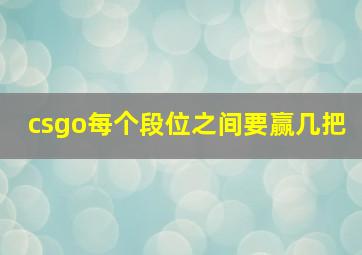 csgo每个段位之间要赢几把